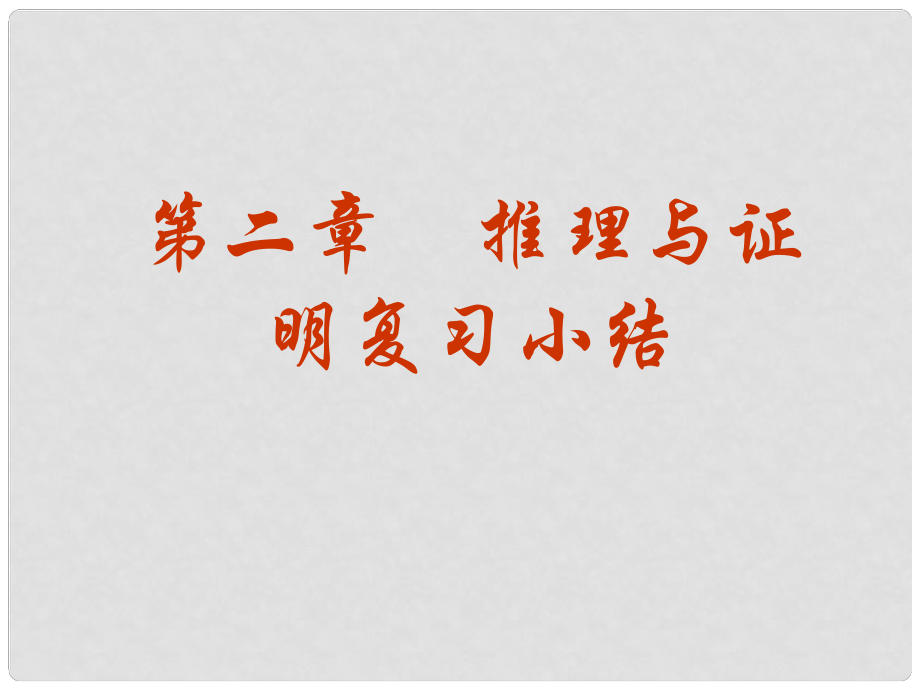 第二章　推理与证明复习小结